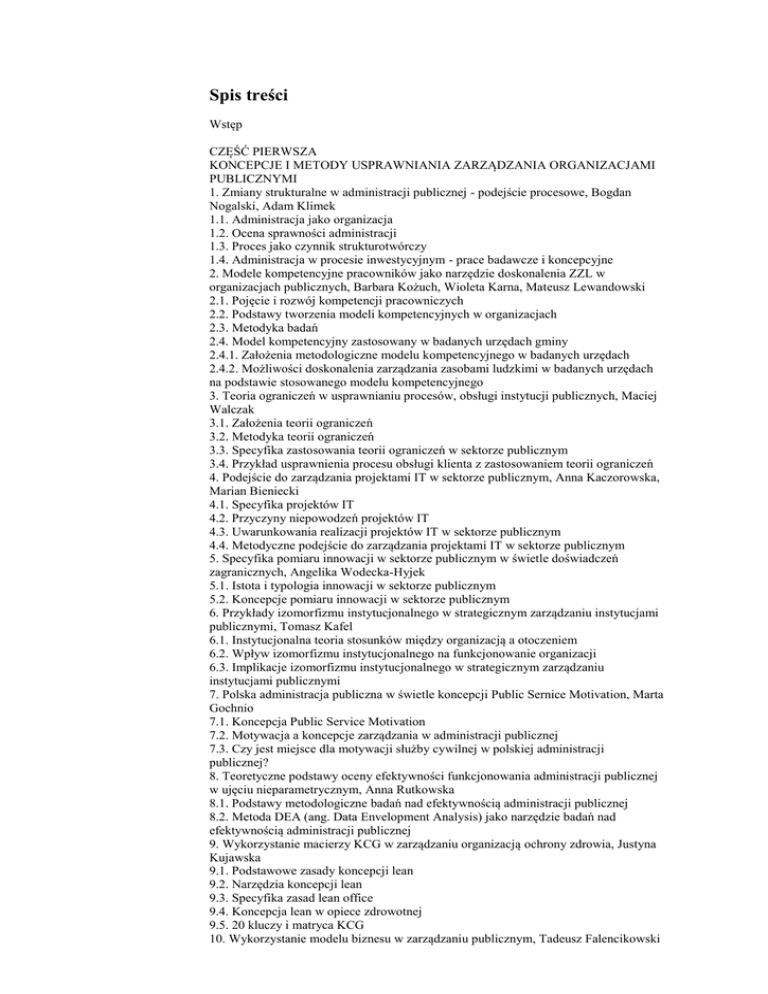 Spis treści

Wstęp

CZĘŚĆ PIERWSZA
KONCEPCJE I METODY USPRAWNIANIA ZARZĄDZANIA ORGANIZACJAMI PUBLICZNYMI
1. Zmiany strukturalne w administracji publicznej - podejście procesowe, Bogdan Nogalski, Adam Klimek
1.1. Administracja jako organizacja
1.2. Ocena sprawności administracji
1.3. Proces jako czynnik strukturotwórczy
1.4. Administracja w procesie inwestycyjnym - prace badawcze i koncepcyjne
2. Modele kompetencyjne pracowników jako narzędzie doskonalenia ZZL w organizacjach publicznych, Barbara Kożuch, Wioleta Karna, Mateusz Lewandowski
2.1. Pojęcie i rozwój kompetencji pracowniczych
2.2. Podstawy tworzenia modeli kompetencyjnych w organizacjach
2.3. Metodyka badań
2.4. Model kompetencyjny zastosowany w badanych urzędach gminy
2.4.1. Założenia metodologiczne modelu kompetencyjnego w badanych urzędach
2.4.2. Możliwości doskonalenia zarządzania zasobami ludzkimi w badanych urzędach na podstawie stosowanego modelu kompetencyjnego
3. Teoria ograniczeń w usprawnianiu procesów, obsługi instytucji publicznych, Maciej Walczak
3.1. Założenia teorii ograniczeń
3.2. Metodyka teorii ograniczeń
3.3. Specyfika zastosowania teorii ograniczeń w sektorze publicznym
3.4. Przykład usprawnienia procesu obsługi klienta z zastosowaniem teorii ograniczeń
4. Podejście do zarządzania projektami IT w sektorze publicznym, Anna Kaczorowska, Marian Bieniecki
4.1. Specyfika projektów IT
4.2. Przyczyny niepowodzeń projektów IT
4.3. Uwarunkowania realizacji projektów IT w sektorze publicznym
4.4. Metodyczne podejście do zarządzania projektami IT w sektorze publicznym
5. Specyfika pomiaru innowacji w sektorze publicznym w świetle doświadczeń zagranicznych, Angelika Wodecka-Hyjek
5.1. Istota i typologia innowacji w sektorze publicznym
5.2. Koncepcje pomiaru innowacji w sektorze publicznym
6. Przykłady izomorfizmu instytucjonalnego w strategicznym zarządzaniu instytucjami publicznymi, Tomasz Kafel
6.1. Instytucjonalna teoria stosunków między organizacją a otoczeniem
6.2. Wpływ izomorfizmu instytucjonalnego na funkcjonowanie organizacji
6.3. Implikacje izomorfizmu instytucjonalnego w strategicznym zarządzaniu instytucjami publicznymi
7. Polska administracja publiczna w świetle koncepcji Public Sernice Motivation, Marta Gochnio
7.1. Koncepcja Public Service Motivation
7.2. Motywacja a koncepcje zarządzania w administracji publicznej
7.3. Czy jest miejsce dla motywacji służby cywilnej w polskiej administracji publicznej?
8. Teoretyczne podstawy oceny efektywności funkcjonowania administracji publicznej w ujęciu nieparametrycznym, Anna Rutkowska
8.1. Podstawy metodologiczne badań nad efektywnością administracji publicznej
8.2. Metoda DEA (ang. Data Envelopment Analysis) jako narzędzie badań nad efektywnością administracji publicznej
9. Wykorzystanie macierzy KCG w zarządzaniu organizacją ochrony zdrowia, Justyna Kujawska
9.1. Podstawowe zasady koncepcji lean
9.2. Narzędzia koncepcji lean
9.3. Specyfika zasad lean office
9.4. Koncepcja lean w opiece zdrowotnej
9.5. 20 kluczy i matryca KCG
10. Wykorzystanie modelu biznesu w zarządzaniu publicznym, Tadeusz Falencikowski